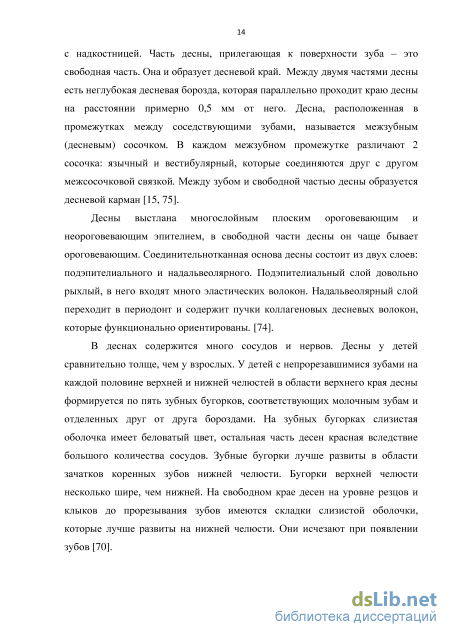 14

с надкостницей. Часть десны, прилегающая к поверхности зуба – это свободная часть. Она и образует десневой край. Между двумя частями десны есть неглубокая десневая борозда, которая параллельно проходит краю десны на расстоянии примерно 0,5 мм от него. Десна, расположенная в промежутках между соседствующими зубами, называется межзубным (десневым) сосочком. В каждом межзубном промежутке различают 2 сосочка: язычный и вестибулярный, которые соединяются друг с другом межсосочковой связкой. Между зубом и свободной частью десны образуется десневой карман [15, 75].

Десны выстлана многослойным плоским ороговевающим и неороговевающим эпителием, в свободной части десны он чаще бывает ороговевающим. Соединительнотканная основа десны состоит из двух слоев: подэпителиального и надальвеолярного. Подэпителиальный слой довольно рыхлый, в него входят много эластических волокон. Надальвеолярный слой переходит в периодонт и содержит пучки коллагеновых десневых волокон, которые функционально ориентированы. [74].

В деснах содержится много сосудов и нервов. Десны у детей сравнительно толще, чем у взрослых. У детей с непрорезавшимися зубами на каждой половине верхней и нижней челюстей в области верхнего края десны формируется по пять зубных бугорков, соответствующих молочным зубам и отделенных друг от друга бороздами. На зубных бугорках слизистая оболочка имеет беловатый цвет, остальная часть десен красная вследствие большого количества сосудов. Зубные бугорки лучше развиты в области зачатков коренных зубов нижней челюсти. Бугорки верхней челюсти несколько шире, чем нижней. На свободном крае десен на уровне резцов и клыков до прорезывания зубов имеются складки слизистой оболочки, которые лучше развиты на нижней челюсти. Они исчезают при появлении зубов [70].

dsLib.net
библиотека диссертаций